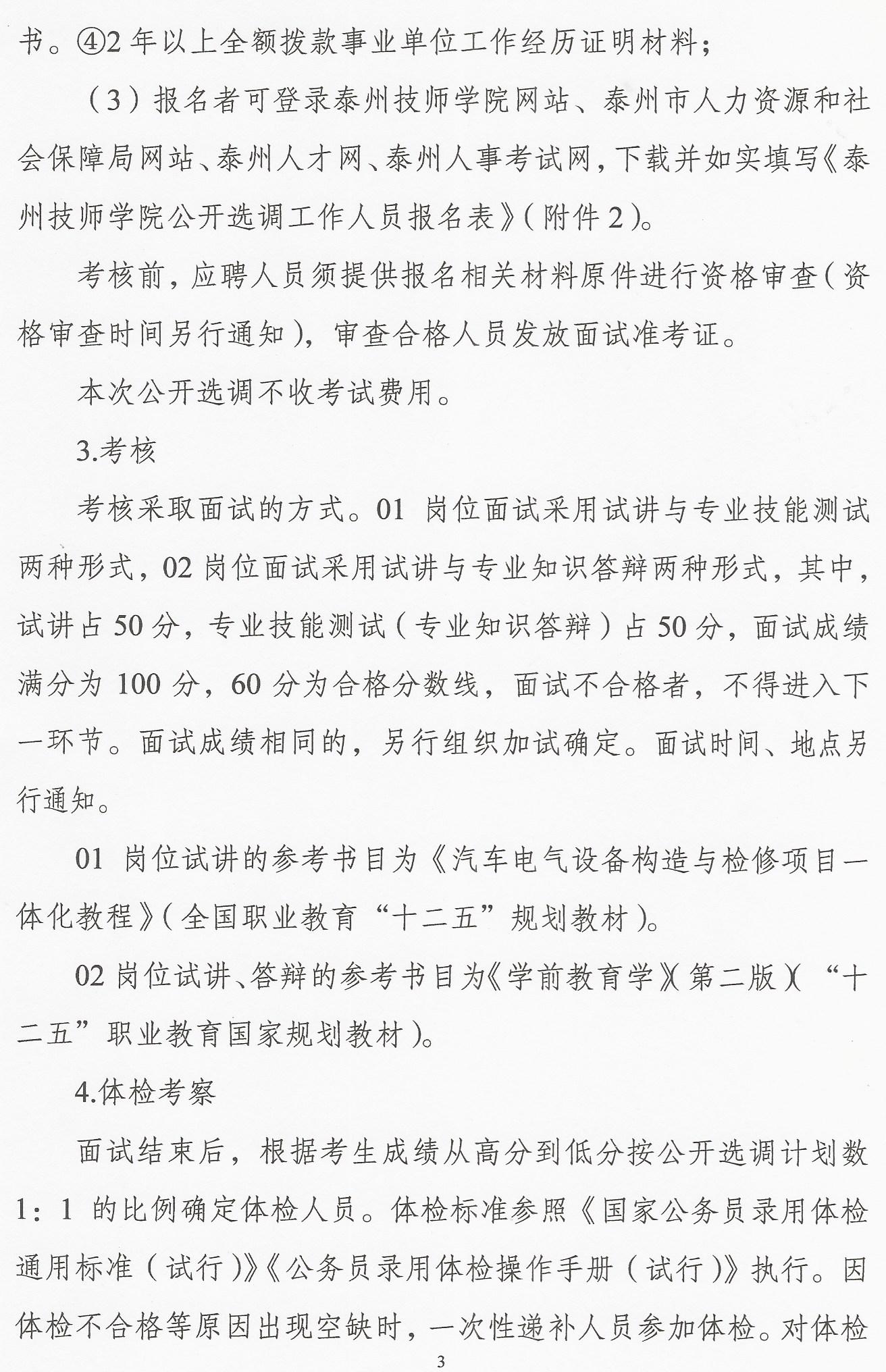 书。④2 年以上全额拨款事业单位工作经历证明材料；

（3）报名者可登录泰州技师学院网站、泰州市人力资源和社会保障局网站、泰州人才网、泰州人事考试网，下载并如实填写《泰州技师学院公开选调工作人员报名表》（附件 2）。

考核前，应聘人员须提供报名相关材料原件进行资格审查（资格审查时间另行通知），审查合格人员发放面试准考证。

本次公开选调不收考试费用。

3.考核

考核采取面试的方式。01 岗位面试采用试讲与专业技能测试两种形式，02 岗位面试采用试讲与专业知识答辩两种形式，其中，试讲占 50 分，专业技能测试（专业知识答辩）占 50 分，面试成绩满分为 100 分，60 分为合格分数线，面试不合格者，不得进入下一环节。面试成绩相同的，另行组织加试确定。面试时间、地点另行通知。

01 岗位试讲的参考书目为《汽车电气设备构造与检修项目一体化教程》（全国职业教育“十二五”规划教材）。

02 岗位试讲、答辩的参考书目为《学前教育学》（第二版）（“十二五”职业教育国家规划教材）。

4.体检考察

面试结束后，根据考生成绩从高分到低分按公开选调计划数 1：1 的比例确定体检人员。体检标准参照《国家公务员录用体检通用标准（试行）》《公务员录用体检操作手册（试行）》执行。因体检不合格等原因出现空缺时，一次性递补人员参加体检。对体检

3